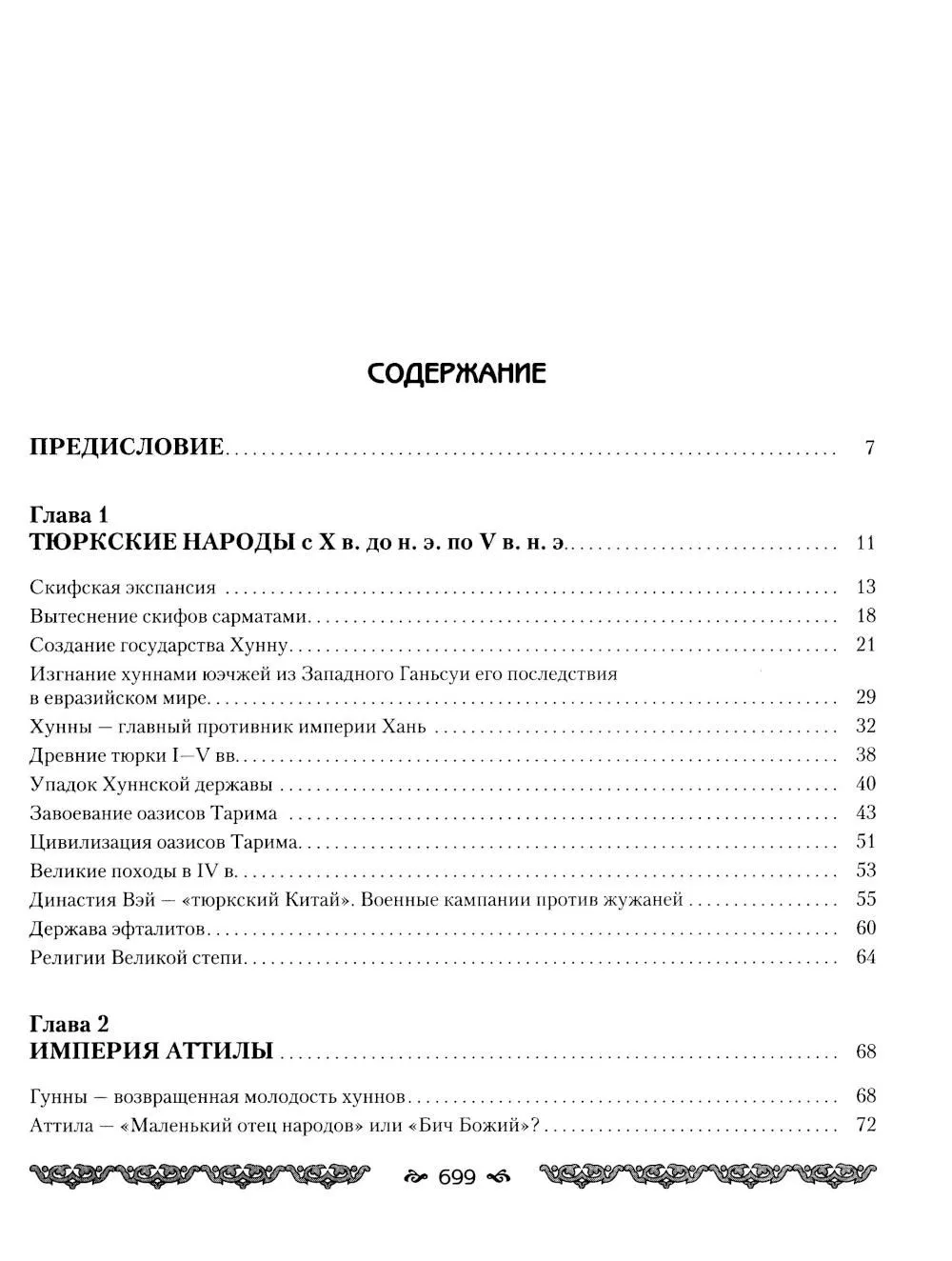 СОДЕРЖАНИЕ

ПРЕДИСЛОВИЕ 7

Глава 1
ТЮРКСКИЕ НАРОДЫ с X в. до н. э. по V в. н. э. 11

Скифская экспансия 13
Вытеснение скифов сарматами 18
Создание государства Хунну 21
Изгнание хуннами юэчжей из Западного Ганьсуи его последствия в евразийском мире 29
Хунны — главный противник империи Хань 32
Древние тюрки I—V вв. 38
Упадок Хуннской державы 40
Завоевание оазисов Тарима 43
Цивилизация оазисов Тарима 51
Великие походы в IV в. 53
Династия Вэй — «тюркский Китай». Военные кампании против жужаней 55
Держава эфталитов 60
Религии Великой степи 64

Глава 2
ИМПЕРИЯ АТТИЛЫ 68

Гунны — возвращенная молодость хуннов 68
Аттила — «Маленький отец народов» или «Бич Божий»? 72

699